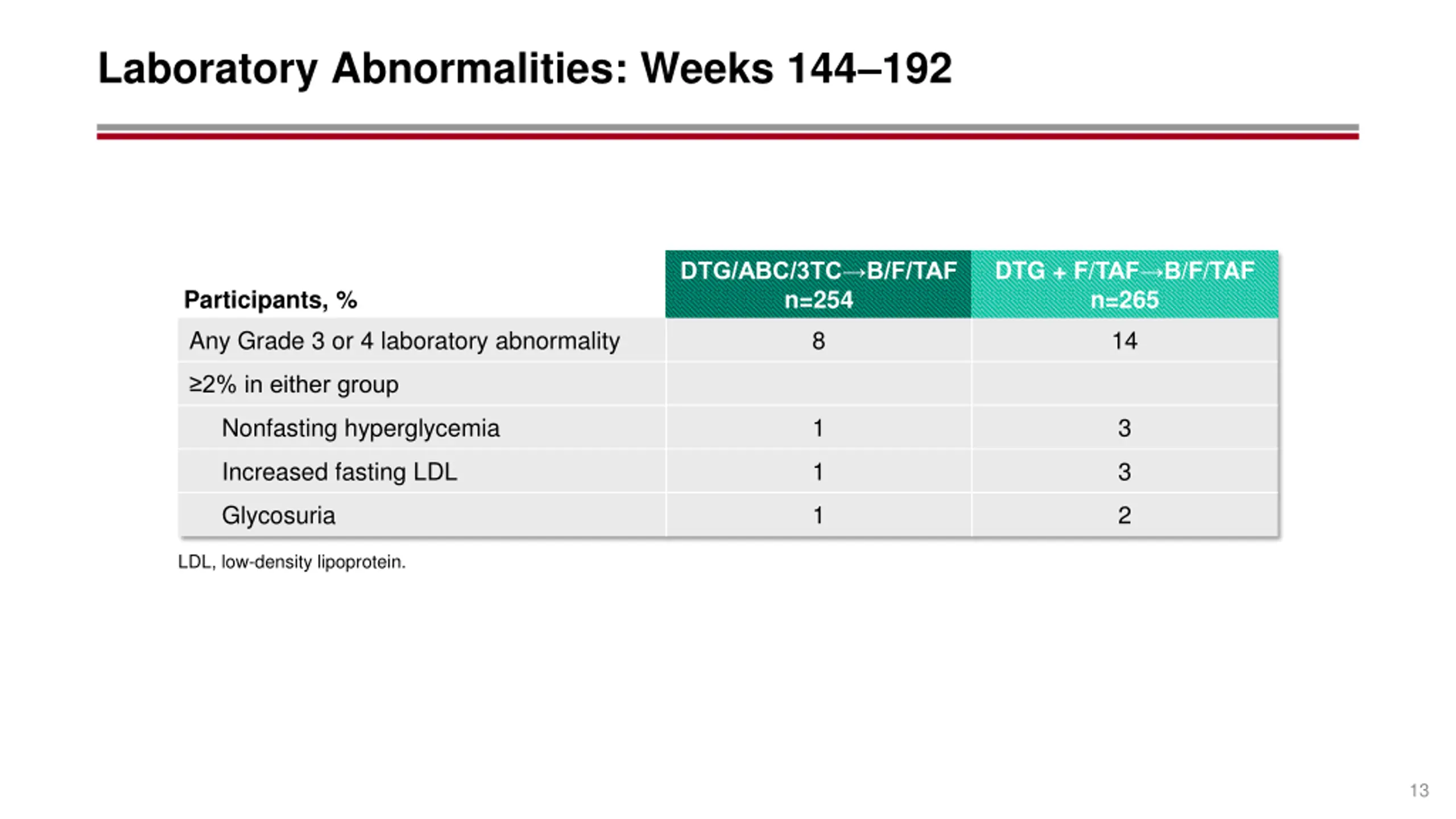 Laboratory Abnormalities: Weeks 144–192

| Participants, % | DTG/ABC/3TC→B/F/TAF n=254 | DTG + F/TAF→B/F/TAF n=265 |
|---|---|---|
| Any Grade 3 or 4 laboratory abnormality | 8 | 14 |
| ≥2% in either group | | |
| Nonfasting hyperglycemia | 1 | 3 |
| Increased fasting LDL | 1 | 3 |
| Glycosuria | 1 | 2 |

LDL, low-density lipoprotein.

13